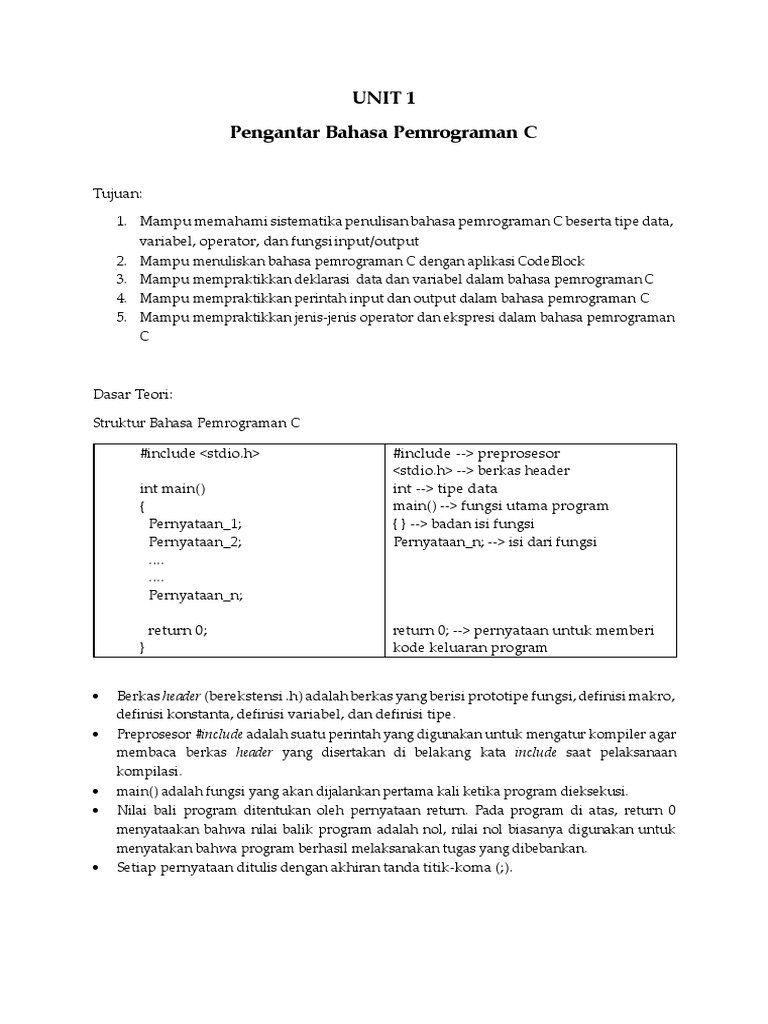 UNIT 1

Pengantar Bahasa Pemrograman C

Tujuan:

1. Mampu memahami sistematika penulisan bahasa pemrograman C beserta tipe data, variabel, operator, dan fungsi input/output
2. Mampu menuliskan bahasa pemrograman C dengan aplikasi Code Block
3. Mampu mempraktikkan deklarasi data dan variabel dalam bahasa pemrograman C
4. Mampu mempraktikkan perintah input dan output dalam bahasa pemrograman C
5. Mampu mempraktikkan jenis-jenis operator dan ekspresi dalam bahasa pemrograman C

Dasar Teori:

Struktur Bahasa Pemrograman C

| #include <stdio.h><br><br>int main()<br>{<br>Pernyataan_1;<br>Pernyataan_2;<br>....<br>....<br>Pernyataan_n;<br><br>return 0;<br>} | #include --> preprosesor<br><stdio.h> --> berkas header<br>int --> tipe data<br>main() --> fungsi utama program<br>{ } --> badan isi fungsi<br>Pernyataan_n; --> isi dari fungsi<br><br><br><br><br>return 0; --> pernyataan untuk memberi kode keluaran program |
|---|---|

• Berkas header (berekstensi .h) adalah berkas yang berisi prototipe fungsi, definisi makro, definisi konstanta, definisi variabel, dan definisi tipe.
• Preprosesor #include adalah suatu perintah yang digunakan untuk mengatur kompiler agar membaca berkas header yang disertakan di belakang kata include saat pelaksanaan kompilasi.
• main() adalah fungsi yang akan dijalankan pertama kali ketika program dieksekusi.
• Nilai bali program ditentukan oleh pernyataan return. Pada program di atas, return 0 menyataakan bahwa nilai balik program adalah nol, nilai nol biasanya digunakan untuk menyatakan bahwa program berhasil melaksanakan tugas yang dibebankan.
• Setiap pernyataan ditulis dengan akhiran tanda titik-koma (;).